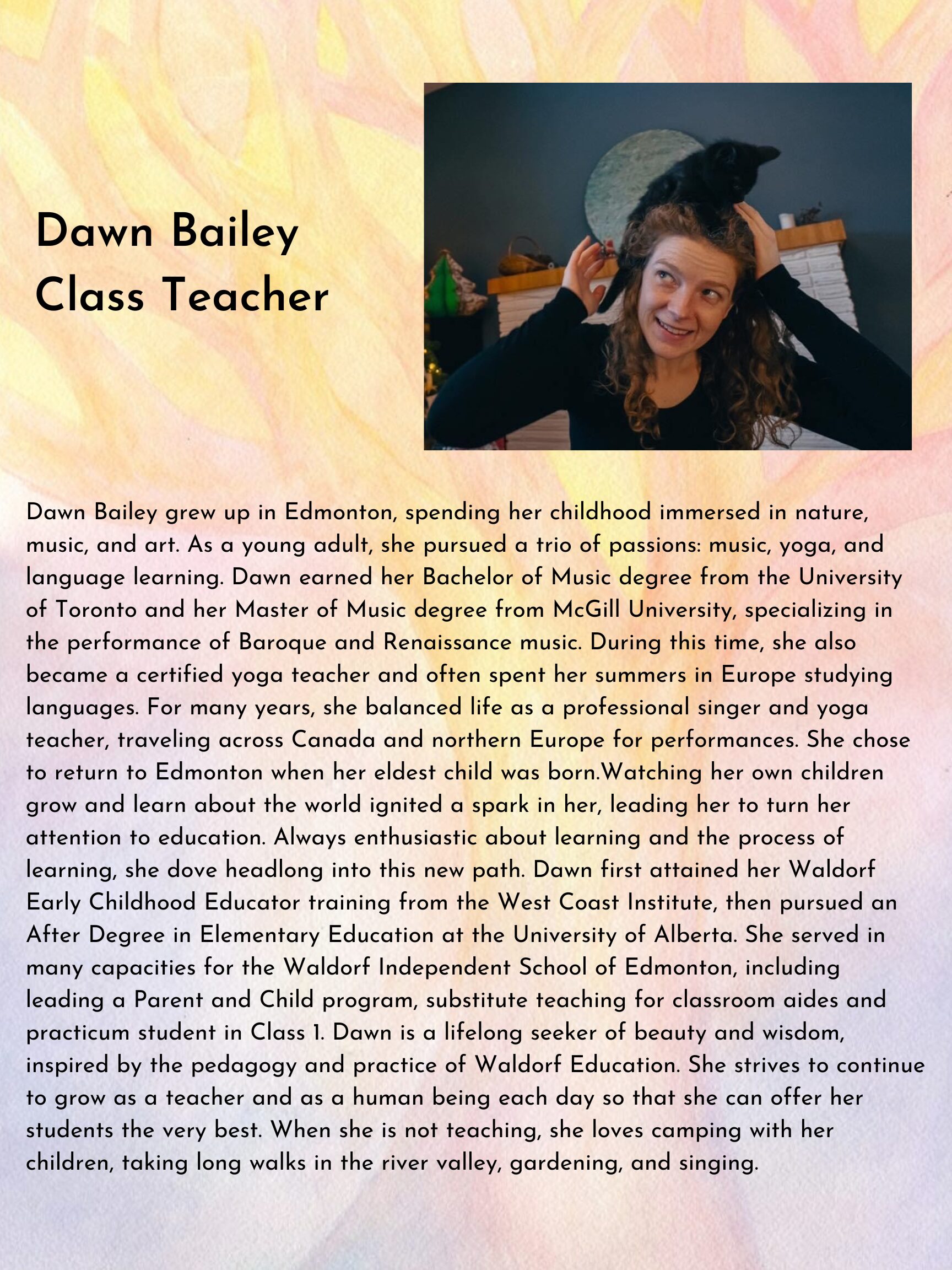 Dawn Bailey
Class Teacher

Dawn Bailey grew up in Edmonton, spending her childhood immersed in nature, music, and art. As a young adult, she pursued a trio of passions: music, yoga, and language learning. Dawn earned her Bachelor of Music degree from the University of Toronto and her Master of Music degree from McGill University, specializing in the performance of Baroque and Renaissance music. During this time, she also became a certified yoga teacher and often spent her summers in Europe studying languages. For many years, she balanced life as a professional singer and yoga teacher, traveling across Canada and northern Europe for performances. She chose to return to Edmonton when her eldest child was born.Watching her own children grow and learn about the world ignited a spark in her, leading her to turn her attention to education. Always enthusiastic about learning and the process of learning, she dove headlong into this new path. Dawn first attained her Waldorf Early Childhood Educator training from the West Coast Institute, then pursued an After Degree in Elementary Education at the University of Alberta. She served in many capacities for the Waldorf Independent School of Edmonton, including leading a Parent and Child program, substitute teaching for classroom aides and practicum student in Class 1. Dawn is a lifelong seeker of beauty and wisdom, inspired by the pedagogy and practice of Waldorf Education. She strives to continue to grow as a teacher and as a human being each day so that she can offer her students the very best. When she is not teaching, she loves camping with her children, taking long walks in the river valley, gardening, and singing.